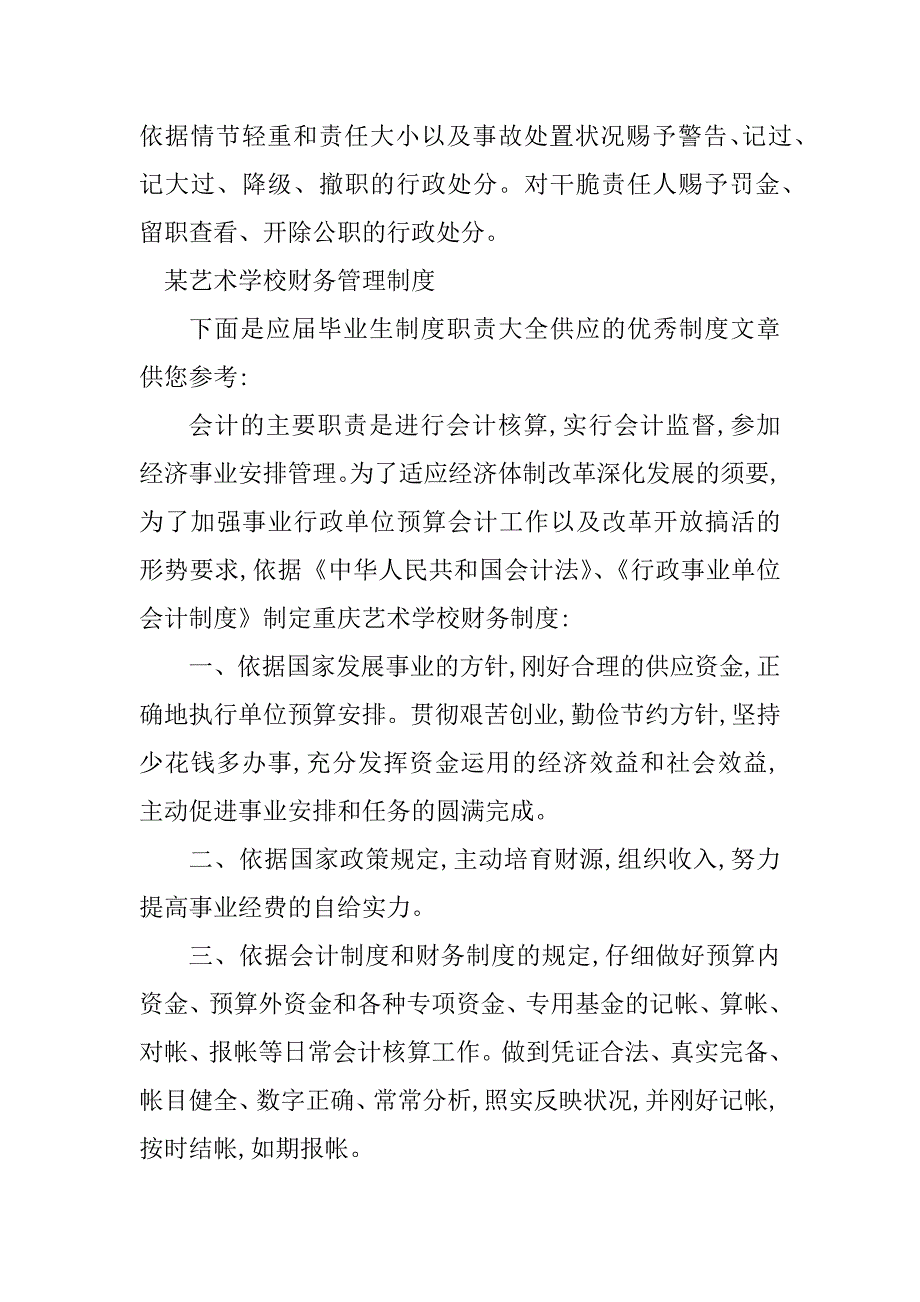 依据情节轻重和责任大小以及事故处置状况赐予警告、记过、记大过、降级、撤职的行政处分。对干脆责任人赐予罚金、留职查看、开除公职的行政处分。

某艺术学校财务管理制度

下面是应届毕业生制度职责大全供应的优秀制度文章供您参考:

会计的主要职责是进行会计核算,实行会计监督,参加经济事业安排管理。为了适应经济体制改革深化发展的须要,为了加强事业行政单位预算会计工作以及改革开放搞活的形势要求,依据《中华人民共和国会计法》、《行政事业单位会计制度》制定重庆艺术学校财务制度:

一、依据国家发展事业的方针,刚好合理的供应资金,正确地执行单位预算安排。贯彻艰苦创业,勤俭节约方针,坚持少花钱多办事,充分发挥资金运用的经济效益和社会效益,主动促进事业安排和任务的圆满完成。

二、依据国家政策规定,主动培育财源,组织收入,努力提高事业经费的自给实力。

三、依据会计制度和财务制度的规定,仔细做好预算内资金、预算外资金和各种专项资金、专用基金的记帐、算帐、对帐、报帐等日常会计核算工作。做到凭证合法、真实完备、帐目健全、数字正确、常常分析,照实反映状况,并刚好记帐,按时结帐,如期报帐。